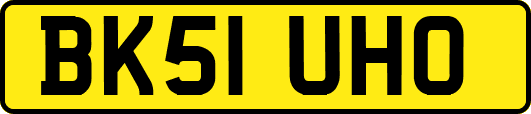 BK51 UHO